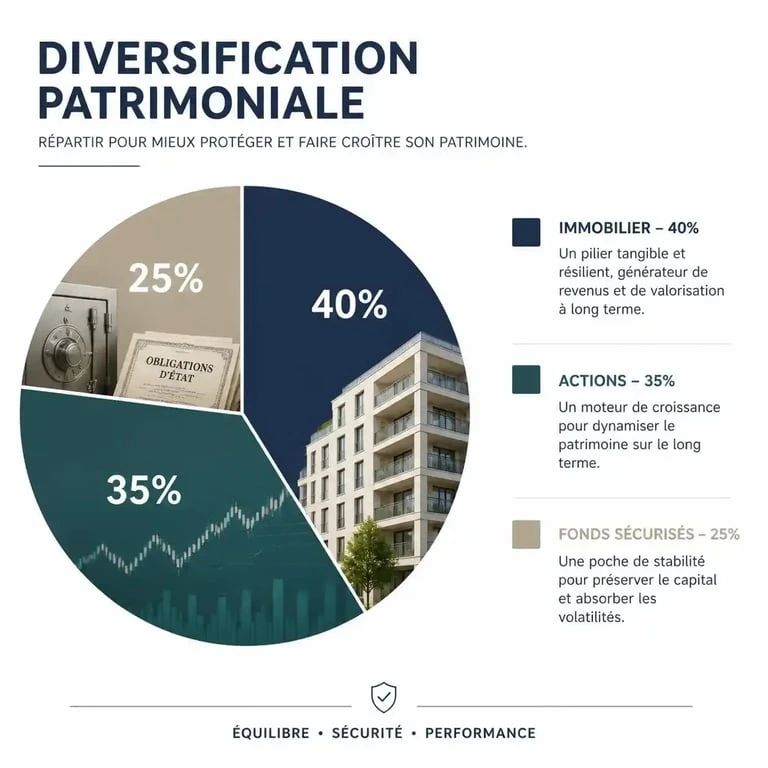 DIVERSIFICATION PATRIMONIALE

RÉPARTIR POUR MIEUX PROTÉGER ET FAIRE CROÎTRE SON PATRIMOINE.

25%

OBLIGATIONS D'ÉTAT

40%

35%

IMMOBILIER – 40%

Un pilier tangible et résilient, générateur de revenus et de valorisation à long terme.

ACTIONS – 35%

Un moteur de croissance pour dynamiser le patrimoine sur le long terme.

FONDS SÉCURISÉS – 25%

Une poche de stabilité pour préserver le capital et absorber les volatilités.

ÉQUILIBRE • SÉCURITÉ • PERFORMANCE